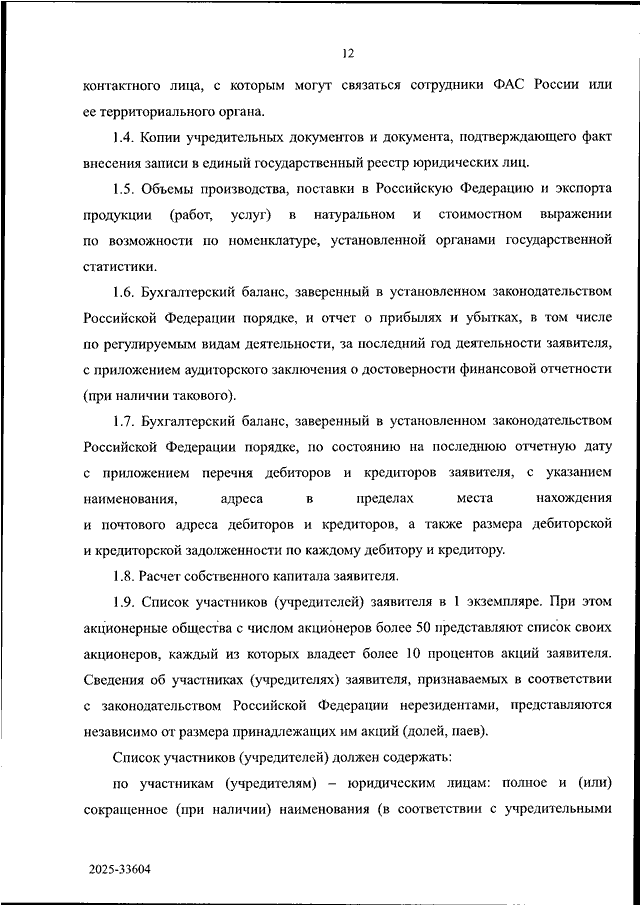 12

контактного лица, с которым могут связаться сотрудники ФАС России или ее территориального органа.

1.4. Копии учредительных документов и документа, подтверждающего факт внесения записи в единый государственный реестр юридических лиц.

1.5. Объемы производства, поставки в Российскую Федерацию и экспорта продукции (работ, услуг) в натуральном и стоимостном выражении по возможности по номенклатуре, установленной органами государственной статистики.

1.6. Бухгалтерский баланс, заверенный в установленном законодательством Российской Федерации порядке, и отчет о прибылях и убытках, в том числе по регулируемым видам деятельности, за последний год деятельности заявителя, с приложением аудиторского заключения о достоверности финансовой отчетности (при наличии такового).

1.7. Бухгалтерский баланс, заверенный в установленном законодательством Российской Федерации порядке, по состоянию на последнюю отчетную дату с приложением перечня дебиторов и кредиторов заявителя, с указанием наименования, адреса в пределах места нахождения и почтового адреса дебиторов и кредиторов, а также размера дебиторской и кредиторской задолженности по каждому дебитору и кредитору.

1.8. Расчет собственного капитала заявителя.

1.9. Список участников (учредителей) заявителя в 1 экземпляре. При этом акционерные общества с числом акционеров более 50 представляют список своих акционеров, каждый из которых владеет более 10 процентов акций заявителя. Сведения об участниках (учредителях) заявителя, признаваемых в соответствии с законодательством Российской Федерации нерезидентами, представляются независимо от размера принадлежащих им акций (долей, паев).

Список участников (учредителей) должен содержать:

по участникам (учредителям) – юридическим лицам: полное и (или) сокращенное (при наличии) наименования (в соответствии с учредительными

2025-33604